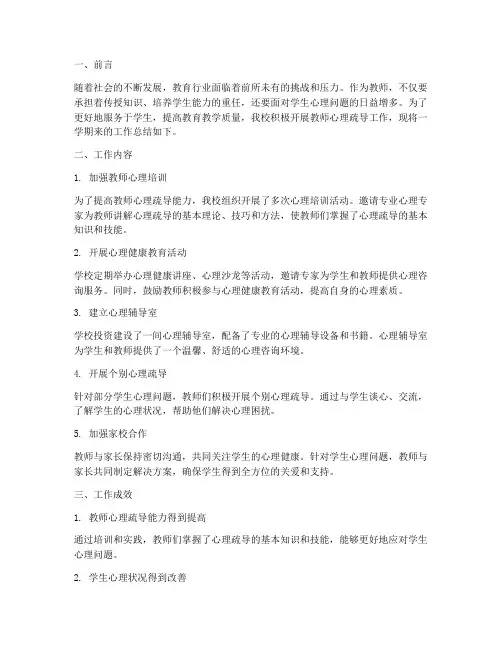 一、前言

随着社会的不断发展，教育行业面临着前所未有的挑战和压力。作为教师，不仅要承担着传授知识、培养学生能力的重任，还要面对学生心理问题的日益增多。为了更好地服务于学生，提高教育教学质量，我校积极开展教师心理疏导工作，现将一学期来的工作总结如下。

二、工作内容

1. 加强教师心理培训

为了提高教师心理疏导能力，我校组织开展了多次心理培训活动。邀请专业心理专家为教师讲解心理疏导的基本理论、技巧和方法，使教师们掌握了心理疏导的基本知识和技能。

2. 开展心理健康教育活动

学校定期举办心理健康讲座、心理沙龙等活动，邀请专家为学生和教师提供心理咨询服务。同时，鼓励教师积极参与心理健康教育活动，提高自身的心理素质。

3. 建立心理辅导室

学校投资建设了一间心理辅导室，配备了专业的心理辅导设备和书籍。心理辅导室为学生和教师提供了一个温馨、舒适的心理咨询环境。

4. 开展个别心理疏导

针对部分学生心理问题，教师们积极开展个别心理疏导。通过与学生谈心、交流，了解学生的心理状况，帮助他们解决心理困扰。

5. 加强家校合作

教师与家长保持密切沟通，共同关注学生的心理健康。针对学生心理问题，教师与家长共同制定解决方案，确保学生得到全方位的关爱和支持。

三、工作成效

1. 教师心理疏导能力得到提高

通过培训和实践，教师们掌握了心理疏导的基本知识和技能，能够更好地应对学生心理问题。

2. 学生心理状况得到改善